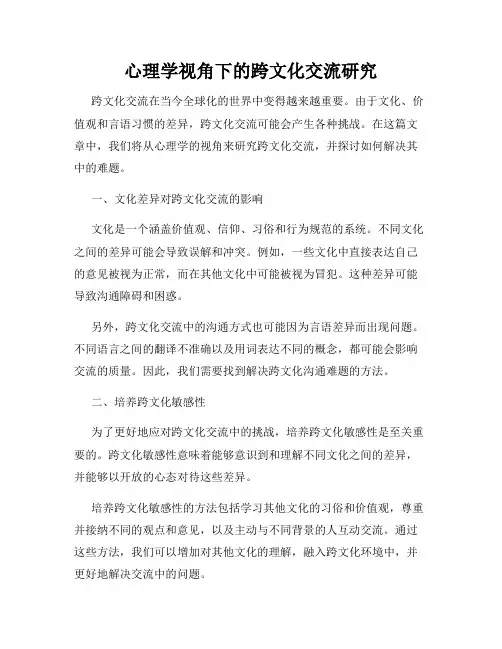 心理学视角下的跨文化交流研究

跨文化交流在当今全球化的世界中变得越来越重要。由于文化、价值观和言语习惯的差异，跨文化交流可能会产生各种挑战。在这篇文章中，我们将从心理学的视角来研究跨文化交流，并探讨如何解决其中的难题。

一、文化差异对跨文化交流的影响

文化是一个涵盖价值观、信仰、习俗和行为规范的系统。不同文化之间的差异可能会导致误解和冲突。例如，一些文化中直接表达自己的意见被视为正常，而在其他文化中可能被视为冒犯。这种差异可能导致沟通障碍和困惑。

另外，跨文化交流中的沟通方式也可能因为言语差异而出现问题。不同语言之间的翻译不准确以及用词表达不同的概念，都可能会影响交流的质量。因此，我们需要找到解决跨文化沟通难题的方法。

二、培养跨文化敏感性

为了更好地应对跨文化交流中的挑战，培养跨文化敏感性是至关重要的。跨文化敏感性意味着能够意识到和理解不同文化之间的差异，并能够以开放的心态对待这些差异。

培养跨文化敏感性的方法包括学习其他文化的习俗和价值观，尊重并接纳不同的观点和意见，以及主动与不同背景的人互动交流。通过这些方法，我们可以增加对其他文化的理解，融入跨文化环境中，并更好地解决交流中的问题。